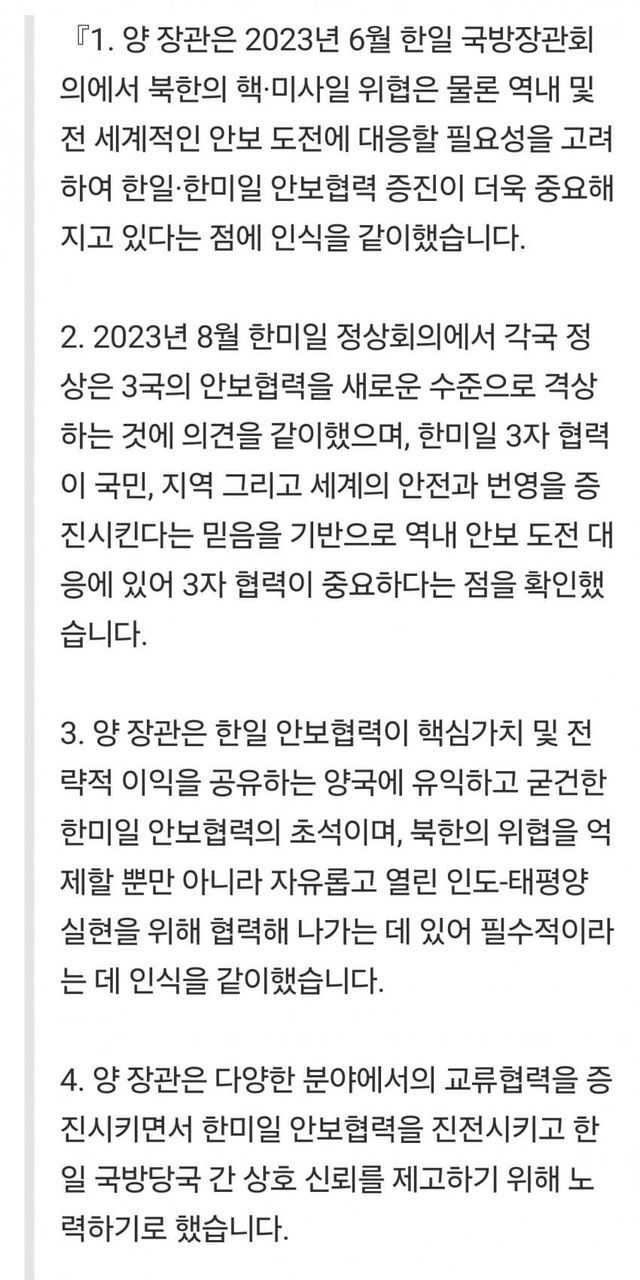 『1. 양 장관은 2023년 6월 한일 국방장관회의에서 북한의 핵·미사일 위협은 물론 역내 및 전 세계적인 안보 도전에 대응할 필요성을 고려하여 한일·한미일 안보협력 증진이 더욱 중요해지고 있다는 점에 인식을 같이했습니다.

2. 2023년 8월 한미일 정상회의에서 각국 정상은 3국의 안보협력을 새로운 수준으로 격상하는 것에 의견을 같이했으며, 한미일 3자 협력이 국민, 지역 그리고 세계의 안전과 번영을 증진시킨다는 믿음을 기반으로 역내 안보 도전 대응에 있어 3자 협력이 중요하다는 점을 확인했습니다.

3. 양 장관은 한일 안보협력이 핵심가치 및 전략적 이익을 공유하는 양국에 유익하고 굳건한 한미일 안보협력의 초석이며, 북한의 위협을 억제할 뿐만 아니라 자유롭고 열린 인도-태평양 실현을 위해 협력해 나가는 데 있어 필수적이라는 데 인식을 같이했습니다.

4. 양 장관은 다양한 분야에서의 교류협력을 증진시키면서 한미일 안보협력을 진전시키고 한일 국방당국 간 상호 신뢰를 제고하기 위해 노력하기로 했습니다.